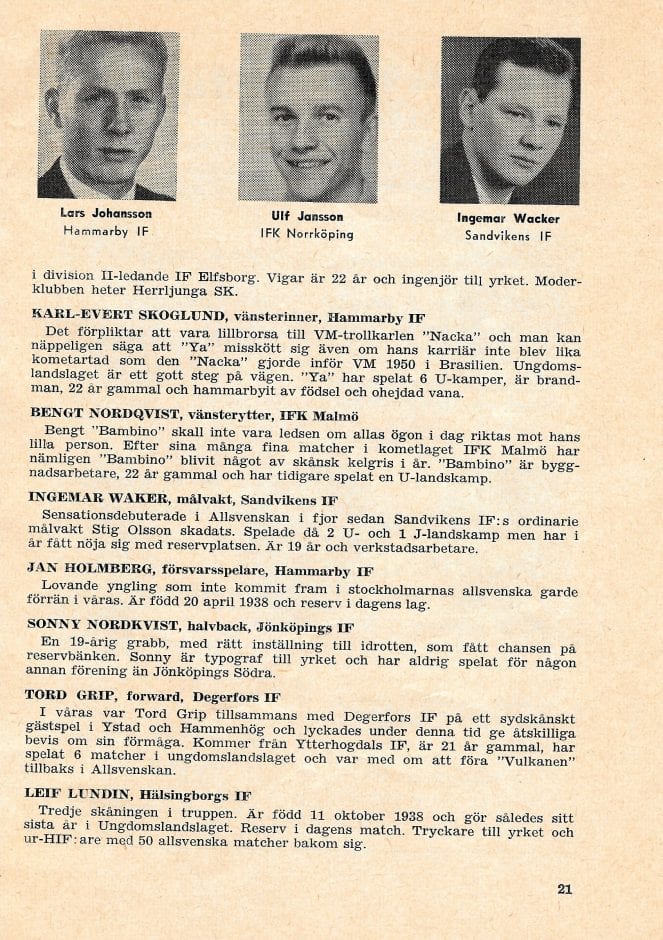 Lars Johansson
Hammarby IF

Ulf Jansson
IFK Norrköping

Ingemar Wacker
Sandvikens IF

i division II-ledande IF Elfsborg. Vigar är 22 år och ingenjör till yrket. Moderklubben heter Herrljunga SK.

KARL-EVERT SKOGLUND, vänsterinner, Hammarby IF
Det förpliktar att vara lillbrorsa till VM-trollkarlen "Nacka" och man kan näppeligen säga att "Ya" misskött sig även om hans karriär inte blev lika kometartad som den "Nacka" gjorde inför VM 1950 i Brasilien. Ungdomslandslaget är ett gott steg på vägen. "Ya" har spelat 6 U-kamper, är brandman, 22 år gammal och hammarbyit av födsel och ohejdad vana.

BENGT NORDQVIST, vänsterytter, IFK Malmö
Bengt "Bambino" skall inte vara ledsen om allas ögon i dag riktas mot hans lilla person. Efter sina många fina matcher i kometlaget IFK Malmö har nämligen "Bambino" blivit något av skånsk kelgris i år. "Bambino" är byggnadsarbetare, 22 år gammal och har tidigare spelat en U-landskamp.

INGEMAR WAKER, målvakt, Sandvikens IF
Sensationsdebuterade i Allsvenskan i fjor sedan Sandvikens IF:s ordinarie målvakt Stig Olsson skadats. Spelade då 2 U- och 1 J-landskamp men har i år fått nöja sig med reservplatsen. Är 19 år och verkstadsarbetare.

JAN HOLMBERG, försvarsspelare, Hammarby IF
Lovande yngling som inte kommit fram i stockholmarnas allsvenska garde förrän i våras. Är född 20 april 1938 och reserv i dagens lag.

SONNY NORDKVIST, halvback, Jönköpings IF
En 19-årig grabb, med rätt inställning till idrotten, som fått chansen på reservbänken. Sonny är typograf till yrket och har aldrig spelat för någon annan förening än Jönköpings Södra.

TORD GRIP, forward, Degerfors IF
I våras var Tord Grip tillsammans med Degerfors IF på ett sydskånskt gästspel i Ystad och Hammenhög och lyckades under denna tid ge åtskilliga bevis om sin förmåga. Kommer från Ytterhogdals IF, är 21 år gammal, har spelat 6 matcher i ungdomslandslaget och var med om att föra "Vulkanen" tillbaks i Allsvenskan.

LEIF LUNDIN, Hälsingborgs IF
Tredje skåningen i truppen. Är född 11 oktober 1938 och gör således sitt sista år i Ungdomslandslaget. Reserv i dagens match. Tryckare till yrket och ur-HIF:are med 50 allsvenska matcher bakom sig.

21